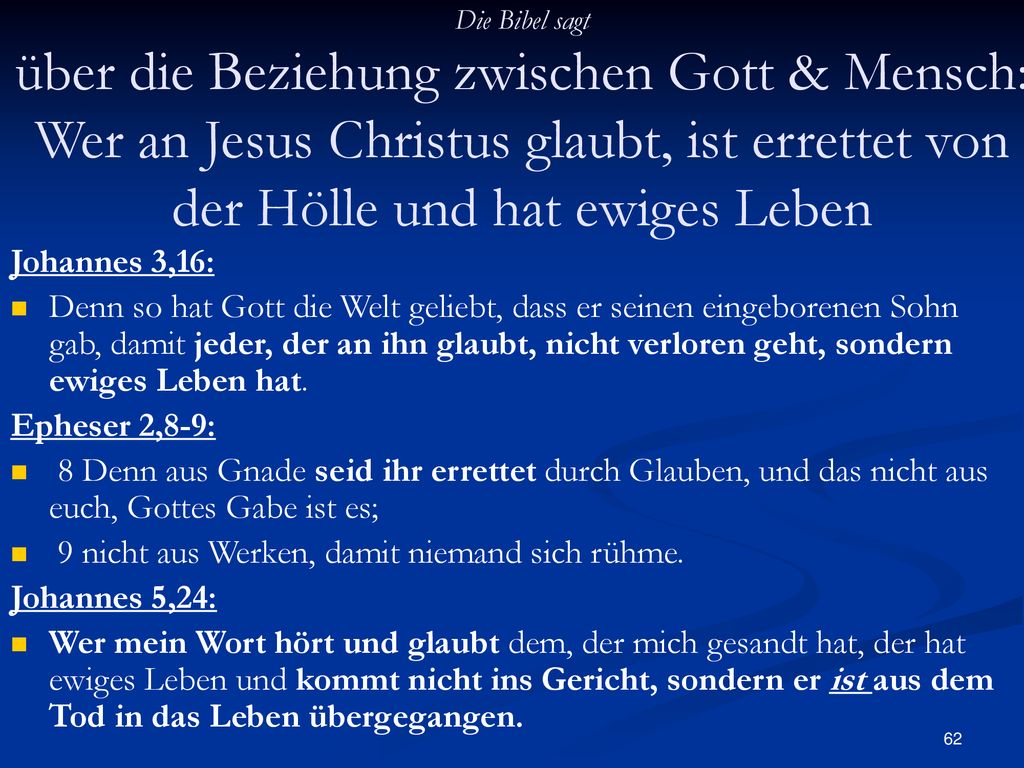 Die Bibel sagt

über die Beziehung zwischen Gott & Mensch: Wer an Jesus Christus glaubt, ist errettet von der Hölle und hat ewiges Leben

Johannes 3,16:

Denn so hat Gott die Welt geliebt, dass er seinen eingeborenen Sohn gab, damit jeder, der an ihn glaubt, nicht verloren geht, sondern ewiges Leben hat.

Epheser 2,8-9:

8 Denn aus Gnade seid ihr errettet durch Glauben, und das nicht aus euch, Gottes Gabe ist es;

9 nicht aus Werken, damit niemand sich rühme.

Johannes 5,24:

Wer mein Wort hört und glaubt dem, der mich gesandt hat, der hat ewiges Leben und kommt nicht ins Gericht, sondern er ist aus dem Tod in das Leben übergegangen.

62